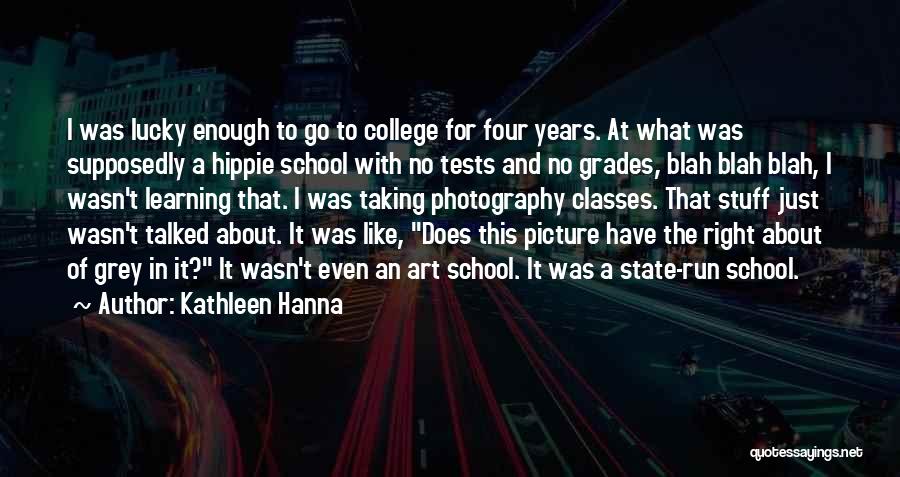 I was lucky enough to go to college for four years. At what was supposedly a hippie school with no tests and no grades, blah blah blah, I wasn't learning that. I was taking photography classes. That stuff just wasn't talked about. It was like, "Does this picture have the right about of grey in it?" It wasn't even an art school. It was a state-run school.

~ Author: Kathleen Hanna

quotessayings.net